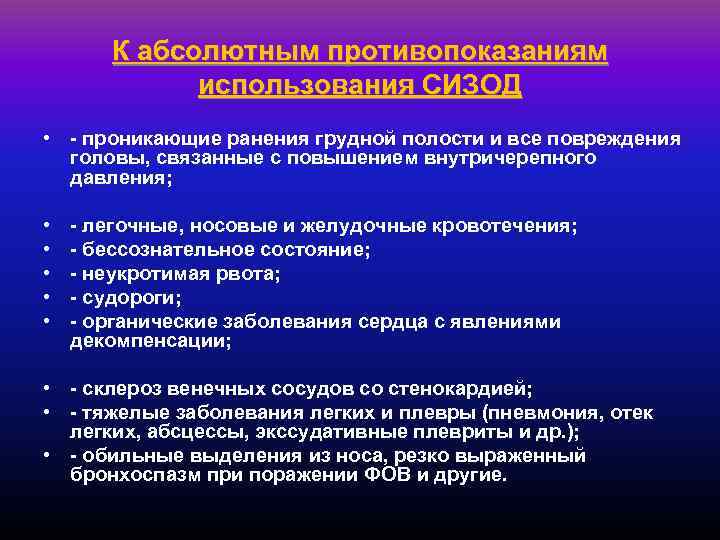 К абсолютным противопоказаниям использования СИЗОД

• - проникающие ранения грудной полости и все повреждения головы, связанные с повышением внутричерепного давления;

• - легочные, носовые и желудочные кровотечения;
• - бессознательное состояние;
• - неукротимая рвота;
• - судороги;
• - органические заболевания сердца с явлениями декомпенсации;

• - склероз венечных сосудов со стенокардией;
• - тяжелые заболевания легких и плевры (пневмония, отек легких, абсцессы, экссудативные плевриты и др.);
• - обильные выделения из носа, резко выраженный бронхоспазм при поражении ФОВ и другие.